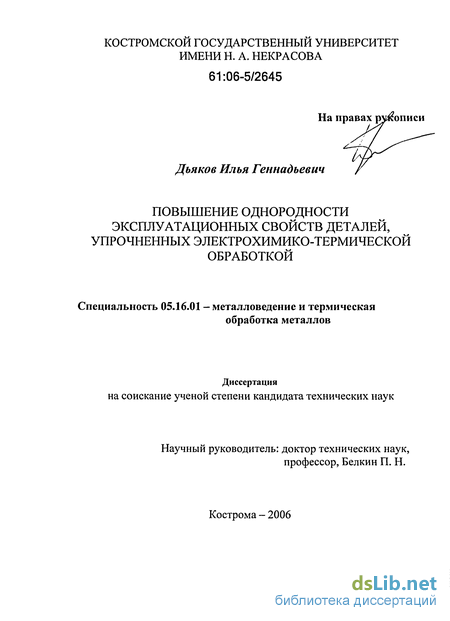 КОСТРОМСКОЙ ГОСУДАРСТВЕННЫЙ УНИВЕРСИТЕТ ИМЕНИ Н. А. НЕКРАСОВА

61:06-5/2645

На правах рукописи

Дьяков Илья Геннадьевич

ПОВЫШЕНИЕ ОДНОРОДНОСТИ ЭКСПЛУАТАЦИОННЫХ СВОЙСТВ ДЕТАЛЕЙ, УПРОЧНЕННЫХ ЭЛЕКТРОХИМИКО-ТЕРМИЧЕСКОЙ ОБРАБОТКОЙ

Специальность 05.16.01 – металловедение и термическая обработка металлов

Диссертация
на соискание ученой степени кандидата технических наук

Научный руководитель: доктор технических наук, профессор, Белкин П. Н.

Кострома – 2006

dsLib.net
библиотека диссертаций